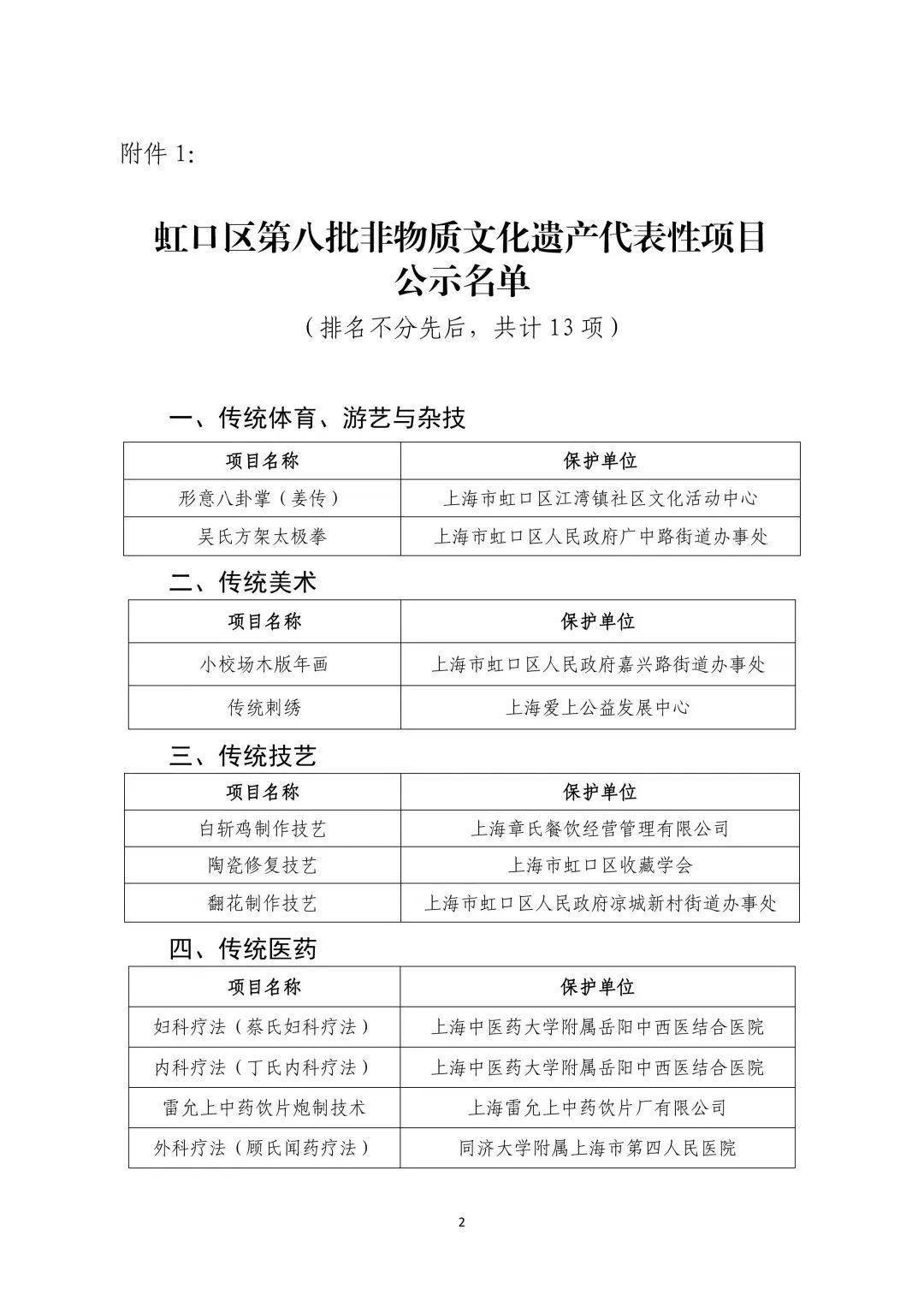 附件1:

虹口区第八批非物质文化遗产代表性项目
公示名单
（排名不分先后，共计13项）

一、传统体育、游艺与杂技

| 项目名称 | 保护单位 |
|---|---|
| 形意八卦掌（姜传） | 上海市虹口区江湾镇社区文化活动中心 |
| 吴氏方架太极拳 | 上海市虹口区人民政府广中路街道办事处 |

二、传统美术

| 项目名称 | 保护单位 |
|---|---|
| 小校场木版年画 | 上海市虹口区人民政府嘉兴路街道办事处 |
| 传统刺绣 | 上海爱上公益发展中心 |

三、传统技艺

| 项目名称 | 保护单位 |
|---|---|
| 白斩鸡制作技艺 | 上海章氏餐饮经营管理有限公司 |
| 陶瓷修复技艺 | 上海市虹口区收藏学会 |
| 翻花制作技艺 | 上海市虹口区人民政府凉城新村街道办事处 |

四、传统医药

| 项目名称 | 保护单位 |
|---|---|
| 妇科疗法（蔡氏妇科疗法） | 上海中医药大学附属岳阳中西医结合医院 |
| 内科疗法（丁氏内科疗法） | 上海中医药大学附属岳阳中西医结合医院 |
| 雷允上中药饮片炮制技术 | 上海雷允上中药饮片厂有限公司 |
| 外科疗法（顾氏闻药疗法） | 同济大学附属上海市第四人民医院 |

2